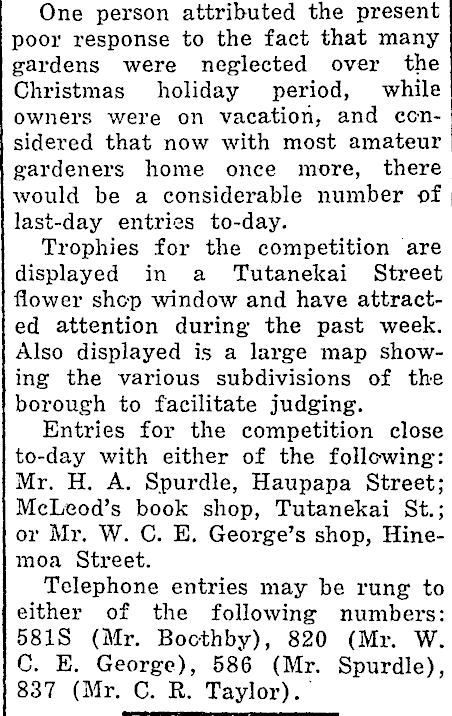 One person attributed the present poor response to the fact that many gardens were neglected over the Christmas holiday period, while owners were on vacation, and considered that now with most amateur gardeners home once more, there would be a considerable number of last-day entries to-day.

Trophies for the competition are displayed in a Tutanekai Street flower shop window and have attracted attention during the past week. Also displayed is a large map showing the various subdivisions of the borough to facilitate judging.

Entries for the competition close to-day with either of the following: Mr. H. A. Spurdle, Haupapa Street; McLeod's book shop, Tutanekai St.; or Mr. W. C. E. George's shop, Hinemoa Street.

Telephone entries may be rung to either of the following numbers: 581S (Mr. Boothby), 820 (Mr. W. C. E. George), 586 (Mr. Spurdle), 837 (Mr. C. R. Taylor).